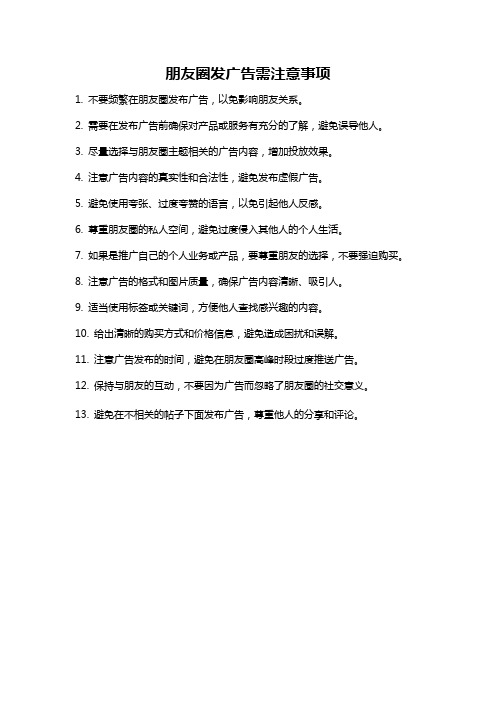 朋友圈发广告需注意事项

1. 不要频繁在朋友圈发布广告，以免影响朋友关系。

2. 需要在发布广告前确保对产品或服务有充分的了解，避免误导他人。

3. 尽量选择与朋友圈主题相关的广告内容，增加投放效果。

4. 注意广告内容的真实性和合法性，避免发布虚假广告。

5. 避免使用夸张、过度夸赞的语言，以免引起他人反感。

6. 尊重朋友圈的私人空间，避免过度侵入其他人的个人生活。

7. 如果是推广自己的个人业务或产品，要尊重朋友的选择，不要强迫购买。

8. 注意广告的格式和图片质量，确保广告内容清晰、吸引人。

9. 适当使用标签或关键词，方便他人查找感兴趣的内容。

10. 给出清晰的购买方式和价格信息，避免造成困扰和误解。

11. 注意广告发布的时间，避免在朋友圈高峰时段过度推送广告。

12. 保持与朋友的互动，不要因为广告而忽略了朋友圈的社交意义。

13. 避免在不相关的帖子下面发布广告，尊重他人的分享和评论。